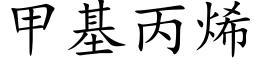 甲基丙烯